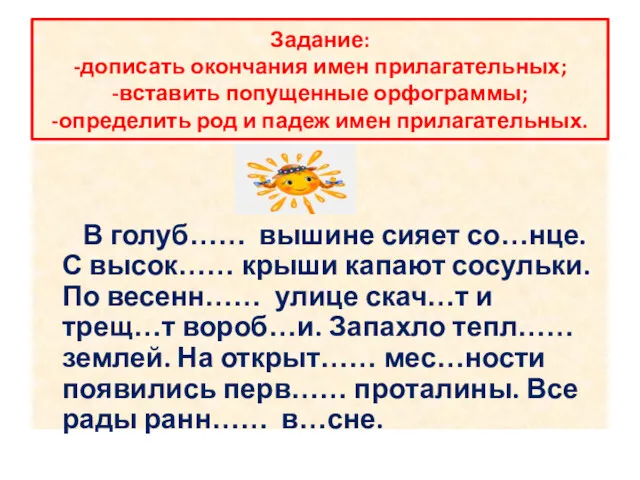 Задание:
-дописать окончания имен прилагательных;
-вставить попущенные орфограммы;
-определить род и падеж имен прилагательных.

В голуб…… вышине сияет со…нце. С высок…… крыши капают сосульки. По весенн…… улице скач…т и трещ…т вороб…и. Запахло тепл…… землей. На открыт…… мес…ности появились перв…… проталины. Все рады ранн…… в…сне.